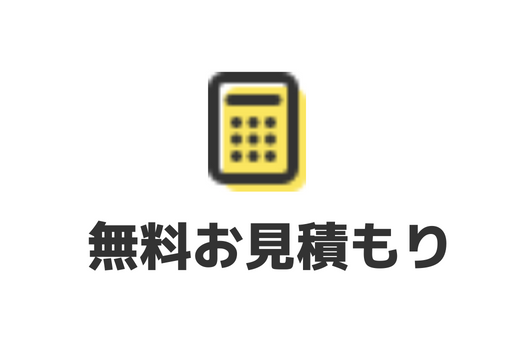 無料お見積もり